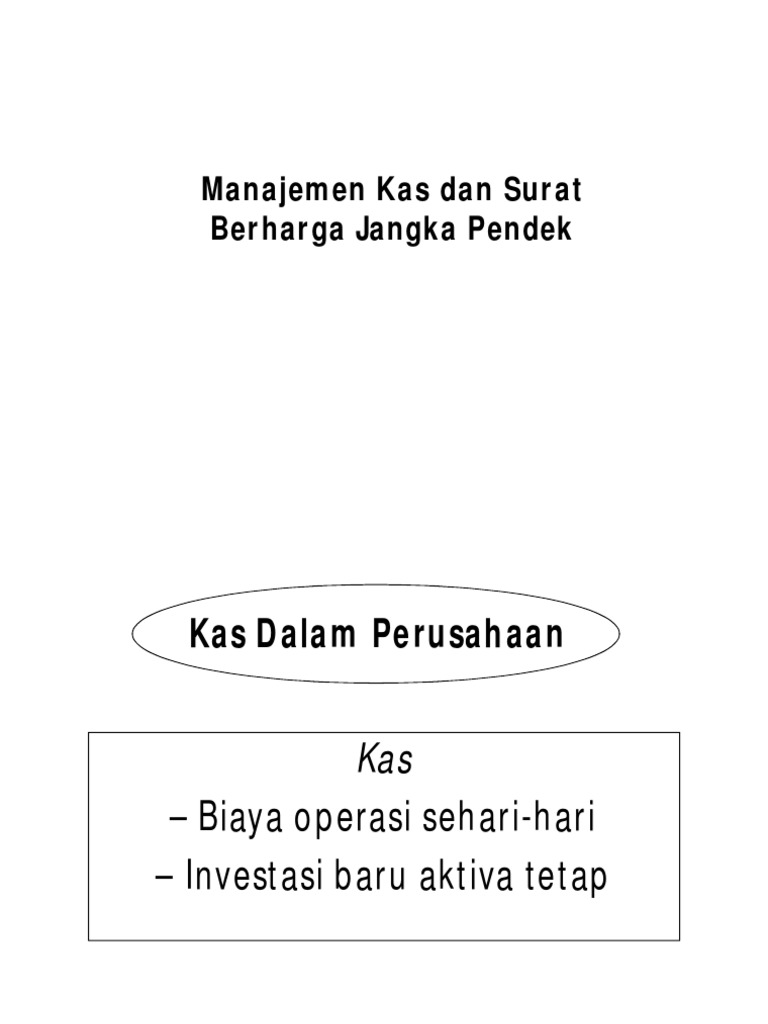 Manajemen Kas dan Surat Berharga Jangka Pendek

Kas Dalam Perusahaan

Kas
– Biaya operasi sehari-hari
– Investasi baru aktiva tetap